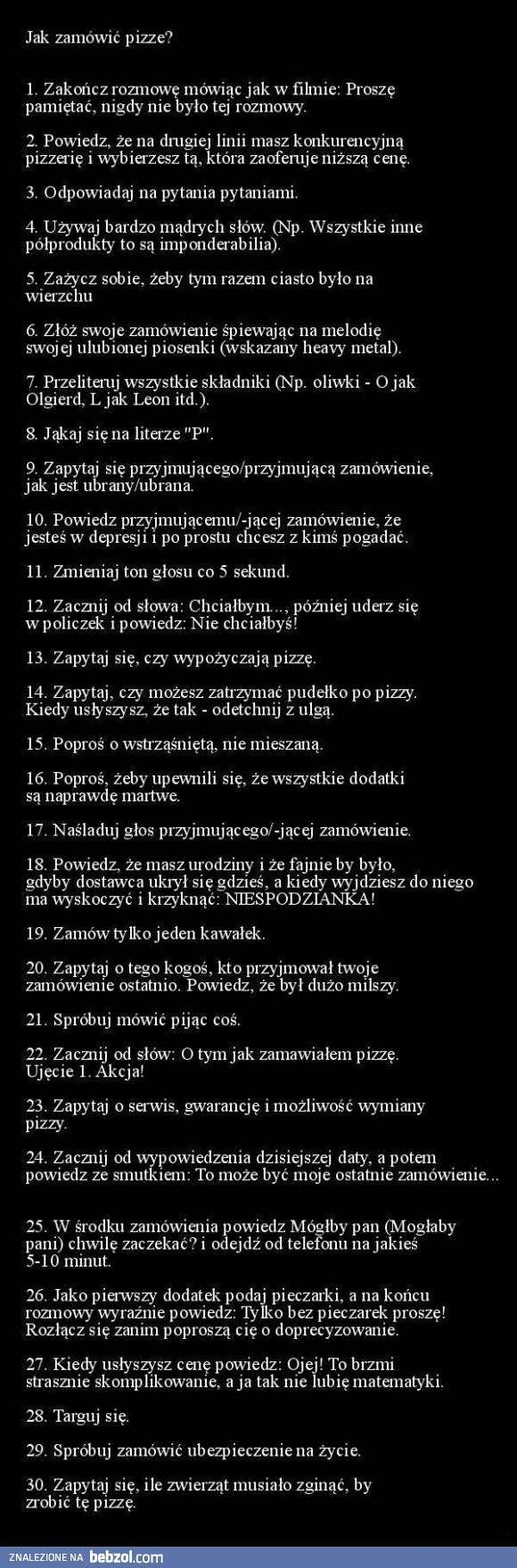 Jak zamówić pizze?

1. Zakończ rozmowę mówiąc jak w filmie: Proszę pamiętać, nigdy nie było tej rozmowy.

2. Powiedz, że na drugiej linii masz konkurencyjną pizzerię i wybierzesz tą, która zaoferuje niższą cenę.

3. Odpowiadaj na pytania pytaniami.

4. Używaj bardzo mądrych słów. (Np. Wszystkie inne półprodukty to są imponderabilia).

5. Zażycz sobie, żeby tym razem ciasto było na wierzchu

6. Złóż swoje zamówienie śpiewając na melodię swojej ulubionej piosenki (wskazany heavy metal).

7. Przeliteruj wszystkie składniki (Np. oliwki - O jak Olgierd, L jak Leon itd.).

8. Jąkaj się na literze "P".

9. Zapytaj się przyjmującego/przyjmującą zamówienie, jak jest ubrany/ubrana.

10. Powiedz przyjmującemu/-jącej zamówienie, że jesteś w depresji i po prostu chcesz z kimś pogadać.

11. Zmieniaj ton głosu co 5 sekund.

12. Zacznij od słowa: Chciałbym..., później uderz się w policzek i powiedz: Nie chciałbyś!

13. Zapytaj się, czy wypożyczają pizzę.

14. Zapytaj, czy możesz zatrzymać pudełko po pizzy. Kiedy usłyszysz, że tak - odetchnij z ulgą.

15. Poproś o wstrząśniętą, nie mieszaną.

16. Poproś, żeby upewnili się, że wszystkie dodatki są naprawdę martwe.

17. Naśladuj głos przyjmującego/-jącej zamówienie.

18. Powiedz, że masz urodziny i że fajnie by było, gdyby dostawca ukrył się gdzieś, a kiedy wyjdziesz do niego ma wyskoczyć i krzyknąć: NIESPODZIANKA!

19. Zamów tylko jeden kawałek.

20. Zapytaj o tego kogoś, kto przyjmował twoje zamówienie ostatnio. Powiedz, że był dużo milszy.

21. Spróbuj mówić pijąc coś.

22. Zacznij od słów: O tym jak zamawiałem pizzę. Ujęcie 1. Akcja!

23. Zapytaj o serwis, gwarancję i możliwość wymiany pizzy.

24. Zacznij od wypowiedzenia dzisiejszej daty, a potem powiedz ze smutkiem: To może być moje ostatnie zamówienie...

25. W środku zamówienia powiedz Mógłby pan (Mogłaby pani) chwilę zaczekać? i odejdź od telefonu na jakieś 5-10 minut.

26. Jako pierwszy dodatek podaj pieczarki, a na końcu rozmowy wyraźnie powiedz: Tylko bez pieczarek proszę! Rozłącz się zanim poproszą cię o doprecyzowanie.

27. Kiedy usłyszysz cenę powiedz: Ojej! To brzmi strasznie skomplikowanie, a ja tak nie lubię matematyki.

28. Targuj się.

29. Spróbuj zamówić ubezpieczenie na życie.

30. Zapytaj się, ile zwierząt musiało zginąć, by zrobić tę pizzę.

ZNALEZIONE NA bebzol.com